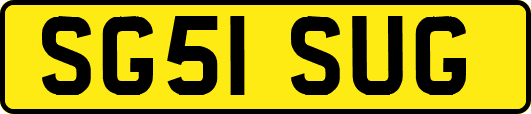 SG51 SUG